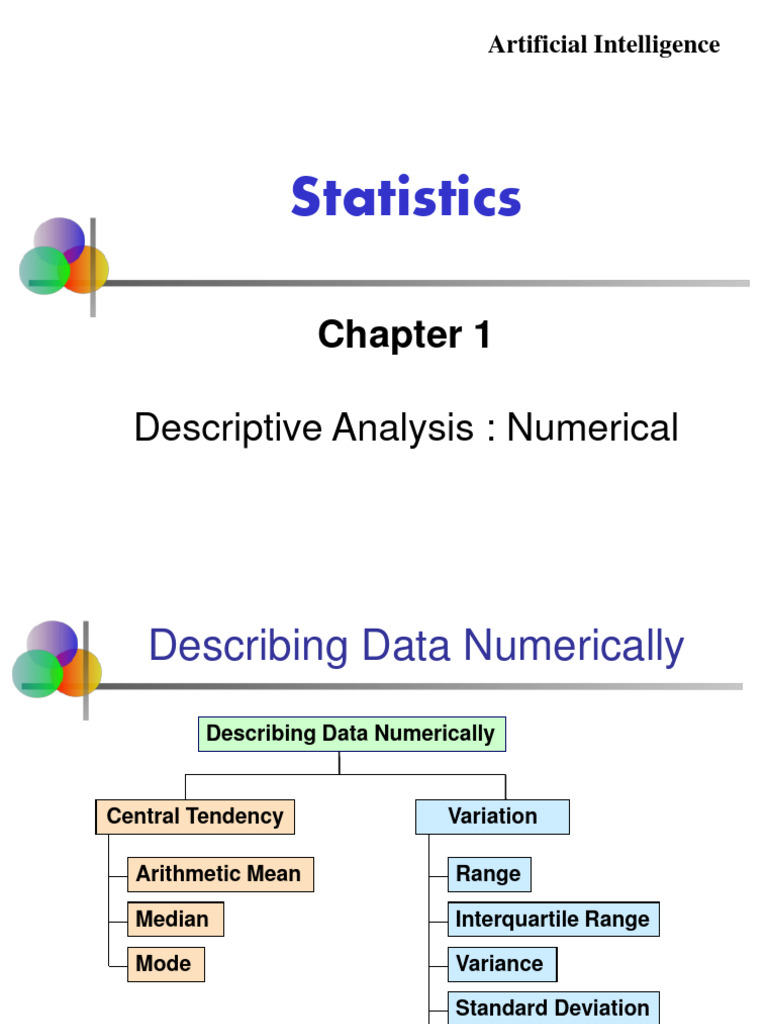 Artificial Intelligence

Statistics

Chapter 1

Descriptive Analysis : Numerical

Describing Data Numerically

Describing Data Numerically

Central Tendency

Arithmetic Mean

Median

Mode

Variation

Range

Interquartile Range

Variance

Standard Deviation